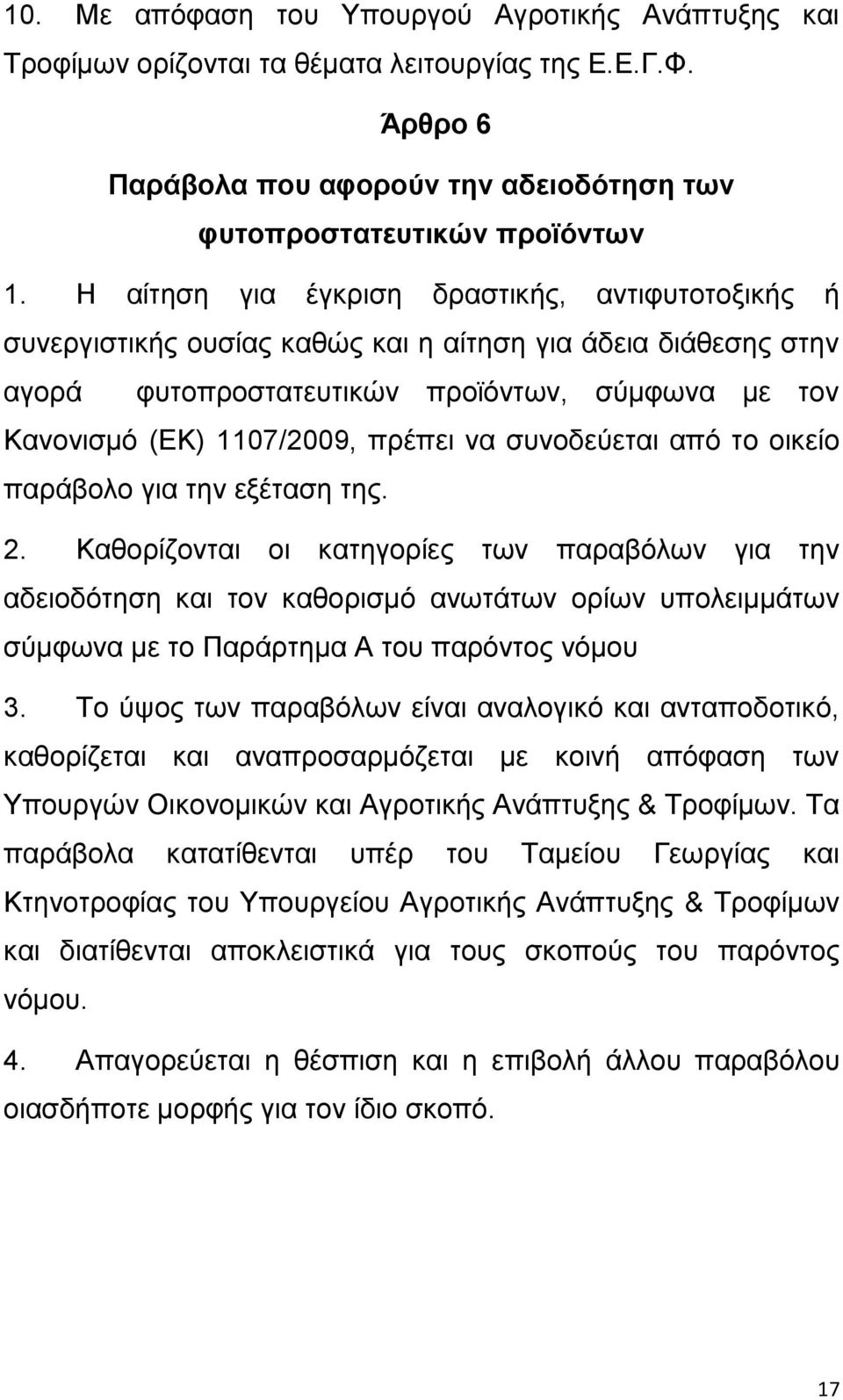 10. Με απόφαση του Υπουργού Αγροτικής Ανάπτυξης και Τροφίμων ορίζονται τα θέματα λειτουργίας της Ε.Ε.Γ.Φ.

Άρθρο 6

Παράβολα που αφορούν την αδειοδότηση των φυτοπροστατευτικών προϊόντων

1. Η αίτηση για έγκριση δραστικής, αντιφυτοτοξικής ή συνεργιστικής ουσίας καθώς και η αίτηση για άδεια διάθεσης στην αγορά φυτοπροστατευτικών προϊόντων, σύμφωνα με τον Κανονισμό (ΕΚ) 1107/2009, πρέπει να συνοδεύεται από το οικείο παράβολο για την εξέταση της.

2. Καθορίζονται οι κατηγορίες των παραβόλων για την αδειοδότηση και τον καθορισμό ανωτάτων ορίων υπολειμμάτων σύμφωνα με το Παράρτημα Α του παρόντος νόμου

3. Το ύψος των παραβόλων είναι αναλογικό και ανταποδοτικό, καθορίζεται και αναπροσαρμόζεται με κοινή απόφαση των Υπουργών Οικονομικών και Αγροτικής Ανάπτυξης & Τροφίμων. Τα παράβολα κατατίθενται υπέρ του Ταμείου Γεωργίας και Κτηνοτροφίας του Υπουργείου Αγροτικής Ανάπτυξης & Τροφίμων και διατίθενται αποκλειστικά για τους σκοπούς του παρόντος νόμου.

4. Απαγορεύεται η θέσπιση και η επιβολή άλλου παραβόλου οιασδήποτε μορφής για τον ίδιο σκοπό.

17